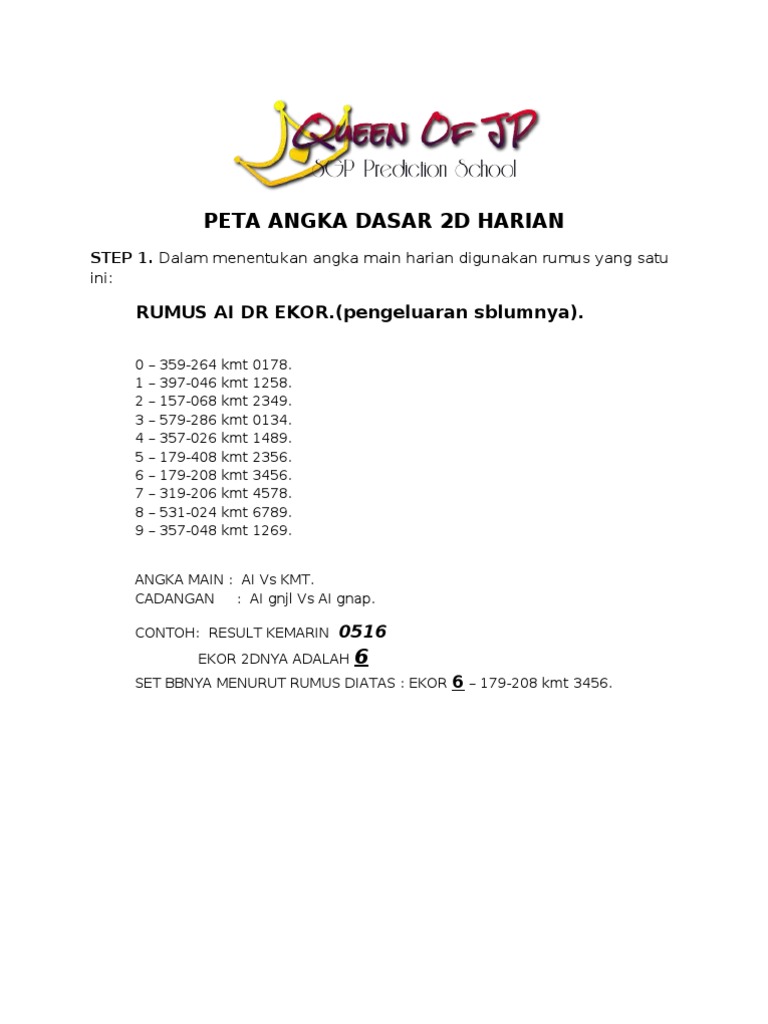 Queen Of JP
SGP Prediction School

PETA ANGKA DASAR 2D HARIAN

STEP 1. Dalam menentukan angka main harian digunakan rumus yang satu ini:

RUMUS AI DR EKOR.(pengeluaran sblumnya).

0 – 359-264 kmt 0178.
1 – 397-046 kmt 1258.
2 – 157-068 kmt 2349.
3 – 579-286 kmt 0134.
4 – 357-026 kmt 1489.
5 – 179-408 kmt 2356.
6 – 179-208 kmt 3456.
7 – 319-206 kmt 4578.
8 – 531-024 kmt 6789.
9 – 357-048 kmt 1269.

ANGKA MAIN : AI Vs KMT.
CADANGAN : AI gnjl Vs AI gnap.

CONTOH: RESULT KEMARIN 0516
EKOR 2DNYA ADALAH 6
SET BBNYA MENURUT RUMUS DIATAS : EKOR 6 – 179-208 kmt 3456.